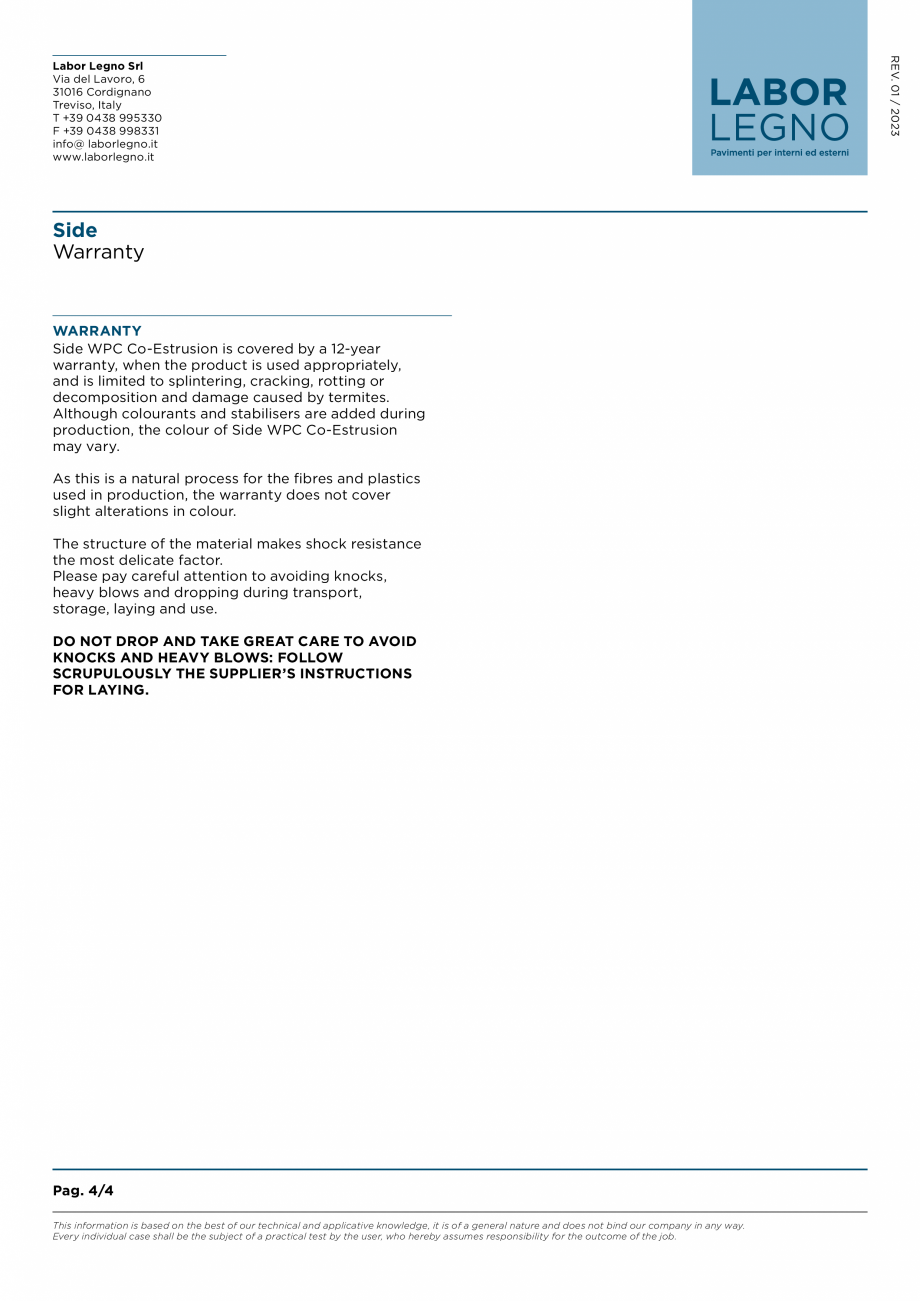 Labor Legno Srl
Via del Lavoro, 6
31016 Cordignano
Treviso, Italy
T +39 0438 995330
F +39 0438 998331
info@ laborlegno.it
www.laborlegno.it

LABOR
LEGNO
Pavimenti per interni ed esterni

REV. 01 / 2023

Side
Warranty

WARRANTY
Side WPC Co-Estrusion is covered by a 12-year warranty, when the product is used appropriately, and is limited to splintering, cracking, rotting or decomposition and damage caused by termites. Although colourants and stabilisers are added during production, the colour of Side WPC Co-Estrusion may vary.

As this is a natural process for the fibres and plastics used in production, the warranty does not cover slight alterations in colour.

The structure of the material makes shock resistance the most delicate factor.
Please pay careful attention to avoiding knocks, heavy blows and dropping during transport, storage, laying and use.

DO NOT DROP AND TAKE GREAT CARE TO AVOID KNOCKS AND HEAVY BLOWS: FOLLOW SCRUPULOUSLY THE SUPPLIER'S INSTRUCTIONS FOR LAYING.

Pag. 4/4

This information is based on the best of our technical and applicative knowledge, it is of a general nature and does not bind our company in any way.
Every individual case shall be the subject of a practical test by the user, who hereby assumes responsibility for the outcome of the job.